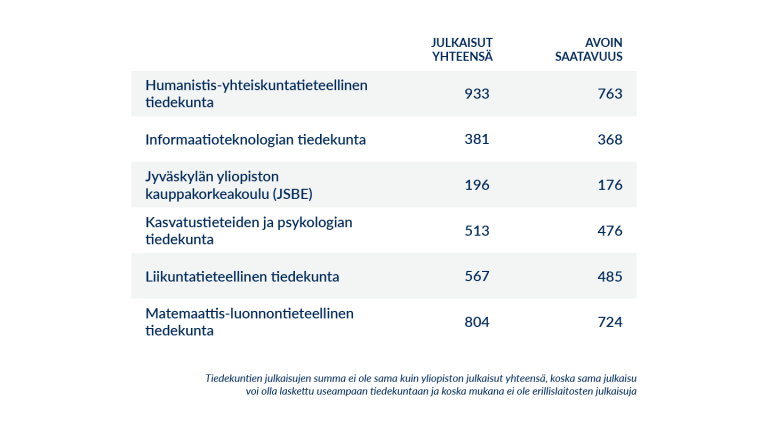 |  | JULKAISUT YHTEENSÄ | AVOIN SAATAVUUS |
|---|---|---|
| Humanistis-yhteiskuntatieteellinen tiedekunta | 933 | 763 |
| Informaatioteknologian tiedekunta | 381 | 368 |
| Jyväskylän yliopiston kauppakorkeakoulu (JSBE) | 196 | 176 |
| Kasvatustieteiden ja psykologian tiedekunta | 513 | 476 |
| Liikuntatieteellinen tiedekunta | 567 | 485 |
| Matemaattis-luonnontieteellinen tiedekunta | 804 | 724 |

Tiedekuntien julkaisujen summa ei ole sama kuin yliopiston julkaisut yhteensä, koska sama julkaisu voi olla laskettu useampaan tiedekuntaan ja koska mukana ei ole erillislaitosten julkaisuja